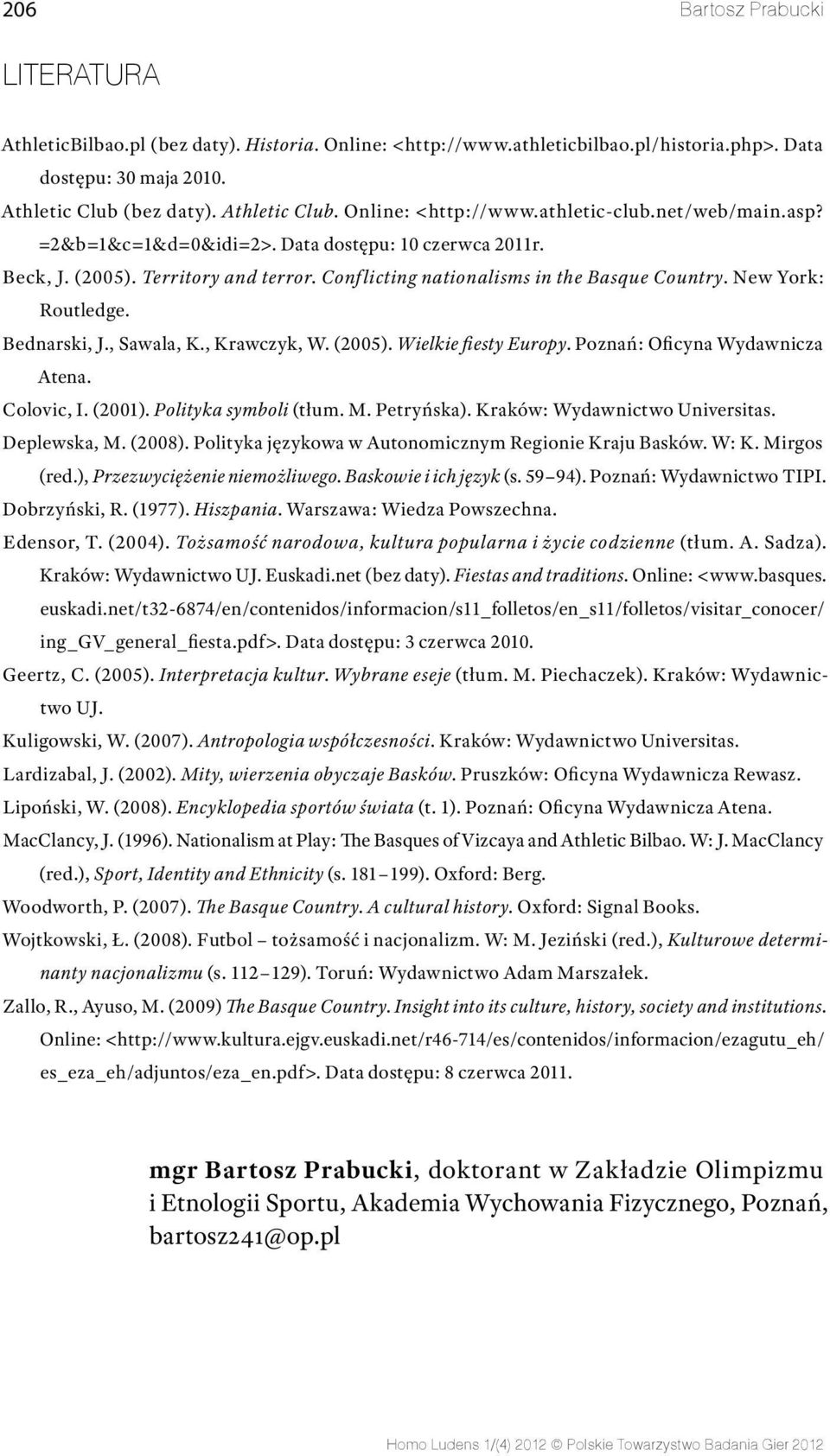 206 Bartosz Prabucki

LITERATURA

AthleticBilbao.pl (bez daty). Historia. Online: <http://www.athleticbilbao.pl/historia.php>. Data dostępu: 30 maja 2010.

Athletic Club (bez daty). Athletic Club. Online: <http://www.athletic-club.net/web/main.asp?=2&b=1&c=1&d=0&idi=2>. Data dostępu: 10 czerwca 2011r.

Beck, J. (2005). Territory and terror. Conflicting nationalisms in the Basque Country. New York: Routledge.

Bednarski, J., Sawala, K., Krawczyk, W. (2005). Wielkie fiesty Europy. Poznań: Oficyna Wydawnicza Atena.

Colovic, I. (2001). Polityka symboli (tłum. M. Petryńska). Kraków: Wydawnictwo Universitas.

Deplewska, M. (2008). Polityka językowa w Autonomicznym Regionie Kraju Basków. W: K. Mirgos (red.), Przezwyciężenie niemożliwego. Baskowie i ich język (s. 59–94). Poznań: Wydawnictwo TIPI.

Dobrzyński, R. (1977). Hiszpania. Warszawa: Wiedza Powszechna.

Edensor, T. (2004). Tożsamość narodowa, kultura popularna i życie codzienne (tłum. A. Sadza). Kraków: Wydawnictwo UJ. Euskadi.net (bez daty). Fiestas and traditions. Online: <www.basques.euskadi.net/t32-6874/en/contenidos/informacion/s11_folletos/en_s11/folletos/visitar_conocer/ing_GV_general_fiesta.pdf>. Data dostępu: 3 czerwca 2010.

Geertz, C. (2005). Interpretacja kultur. Wybrane eseje (tłum. M. Piechaczek). Kraków: Wydawnictwo UJ.

Kuligowski, W. (2007). Antropologia współczesności. Kraków: Wydawnictwo Universitas.

Lardizabal, J. (2002). Mity, wierzenia obyczaje Basków. Pruszków: Oficyna Wydawnicza Rewasz.

Lipoński, W. (2008). Encyklopedia sportów świata (t. 1). Poznań: Oficyna Wydawnicza Atena.

MacClancy, J. (1996). Nationalism at Play: The Basques of Vizcaya and Athletic Bilbao. W: J. MacClancy (red.), Sport, Identity and Ethnicity (s. 181–199). Oxford: Berg.

Woodworth, P. (2007). The Basque Country. A cultural history. Oxford: Signal Books.

Wojtkowski, Ł. (2008). Futbol – tożsamość i nacjonalizm. W: M. Jeziński (red.), Kulturowe determinanty nacjonalizmu (s. 112–129). Toruń: Wydawnictwo Adam Marszałek.

Zallo, R., Ayuso, M. (2009) The Basque Country. Insight into its culture, history, society and institutions. Online: <http://www.kultura.ejgv.euskadi.net/r46-714/es/contenidos/informacion/ezagutu_eh/es_eza_eh/adjuntos/eza_en.pdf>. Data dostępu: 8 czerwca 2011.

mgr Bartosz Prabucki, doktorant w Zakładzie Olimpizmu i Etnologii Sportu, Akademia Wychowania Fizycznego, Poznań, bartosz241@op.pl

Homo Ludens 1/(4) 2012 © Polskie Towarzystwo Badania Gier 2012